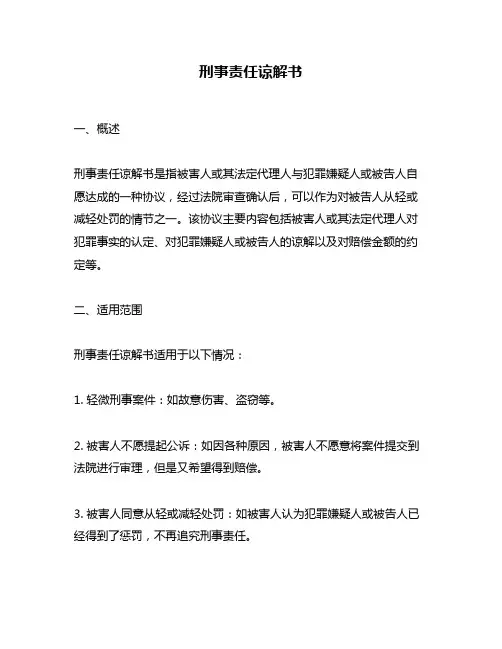 刑事责任谅解书

一、概述

刑事责任谅解书是指被害人或其法定代理人与犯罪嫌疑人或被告人自愿达成的一种协议，经过法院审查确认后，可以作为对被告人从轻或减轻处罚的情节之一。该协议主要内容包括被害人或其法定代理人对犯罪事实的认定、对犯罪嫌疑人或被告人的谅解以及对赔偿金额的约定等。

二、适用范围

刑事责任谅解书适用于以下情况：

1. 轻微刑事案件：如故意伤害、盗窃等。

2. 被害人不愿提起公诉：如因各种原因，被害人不愿意将案件提交到法院进行审理，但是又希望得到赔偿。

3. 被害人同意从轻或减轻处罚：如被害人认为犯罪嫌疑人或被告人已经得到了惩罚，不再追究刑事责任。